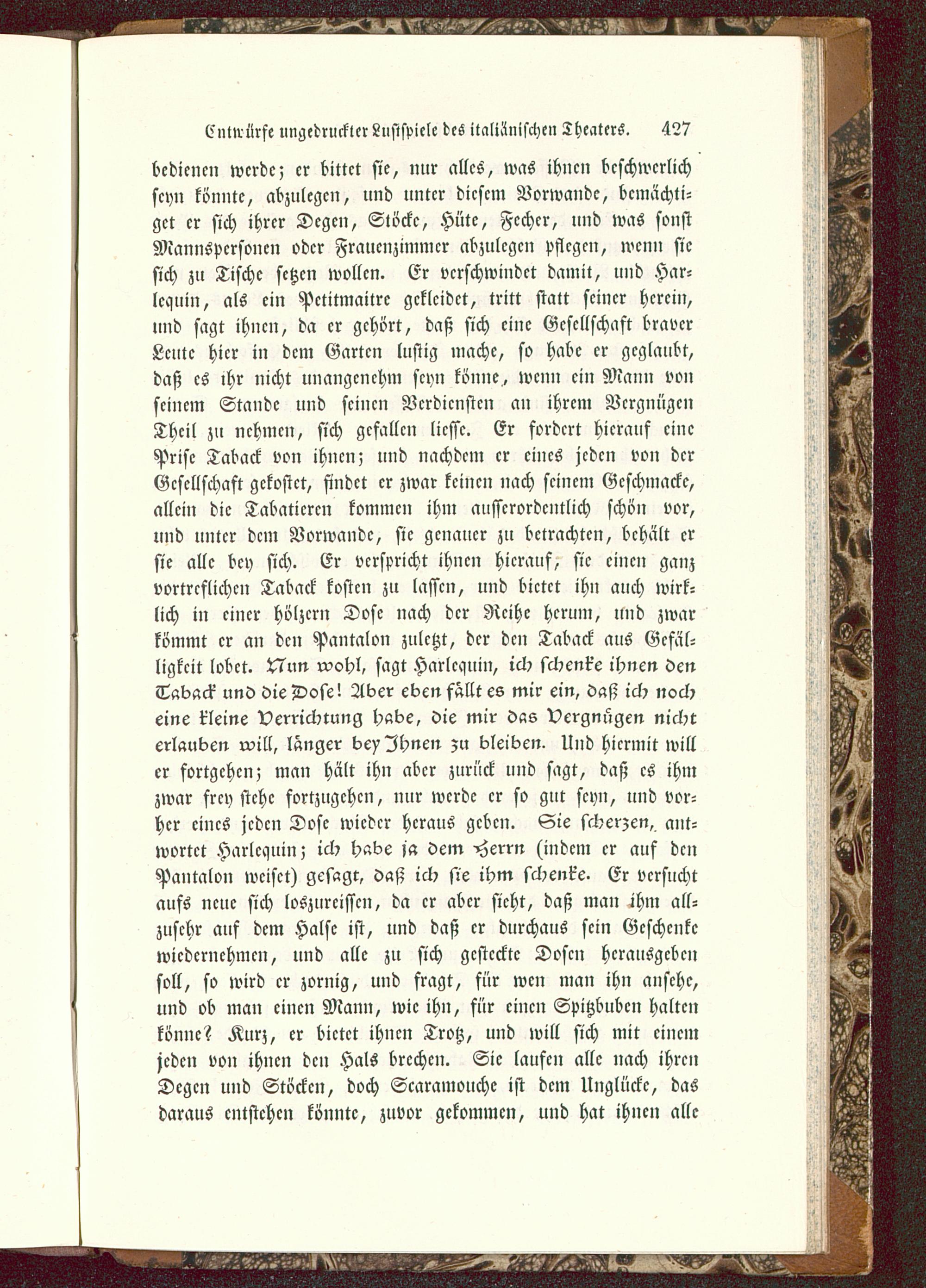 Entwürfe ungedruckter Lustspiele des italiänischen Theaters. 427

bedienen werde; er bittet sie, nur alles, was ihnen beschwerlich seyn könnte, abzulegen, und unter diesem Vorwande, bemächtiget er sich ihrer Degen, Stöcke, Hüte, Fecher, und was sonst Mannspersonen oder Frauenzimmer abzulegen pflegen, wenn sie sich zu Tische setzen wollen. Er verschwindet damit, und Harlequin, als ein Petitmaitre gekleidet, tritt statt seiner herein, und sagt ihnen, da er gehört, daß sich eine Gesellschaft braver Leute hier in dem Garten lustig mache, so habe er geglaubt, daß es ihr nicht unangenehm seyn könne, wenn ein Mann von seinem Stande und seinen Verdiensten an ihrem Vergnügen Theil zu nehmen, sich gefallen liesse. Er fordert hierauf eine Prise Taback von ihnen; und nachdem er eines jeden von der Gesellschaft gekostet, findet er zwar keinen nach seinem Geschmacke, allein die Tabatieren kommen ihm ausserordentlich schön vor, und unter dem Vorwande, sie genauer zu betrachten, behält er sie alle bey sich. Er verspricht ihnen hierauf, sie einen ganz vortreflichen Taback kosten zu lassen, und bietet ihn auch wirklich in einer hölzern Dose nach der Reihe herum, und zwar kömmt er an den Pantalon zuletzt, der den Taback aus Gefälligkeit lobet. Nun wohl, sagt Harlequin, ich schenke ihnen den Taback und die Dose! Aber eben fällt es mir ein, daß ich noch eine kleine Verrichtung habe, die mir das Vergnügen nicht erlauben will, länger bey Ihnen zu bleiben. Und hiermit will er fortgehen; man hält ihn aber zurück und sagt, daß es ihm zwar frey stehe fortzugehen, nur werde er so gut seyn, und vorher eines jeden Dose wieder heraus geben. Sie scherzen, antwortet Harlequin; ich habe ja dem Herrn (indem er auf den Pantalon weiset) gesagt, daß ich sie ihm schenke. Er versucht aufs neue sich loszureissen, da er aber sieht, daß man ihm allzusehr auf dem Halse ist, und daß er durchaus sein Geschenke wiedernehmen, und alle zu sich gesteckte Dosen herausgeben soll, so wird er zornig, und fragt, für wen man ihn ansehe, und ob man einen Mann, wie ihn, für einen Spitzbuben halten könne? Kurz, er bietet ihnen Trotz, und will sich mit einem jeden von ihnen den Hals brechen. Sie laufen alle nach ihren Degen und Stöcken, doch Scaramouche ist dem Unglücke, das daraus entstehen könnte, zuvor gekommen, und hat ihnen alle